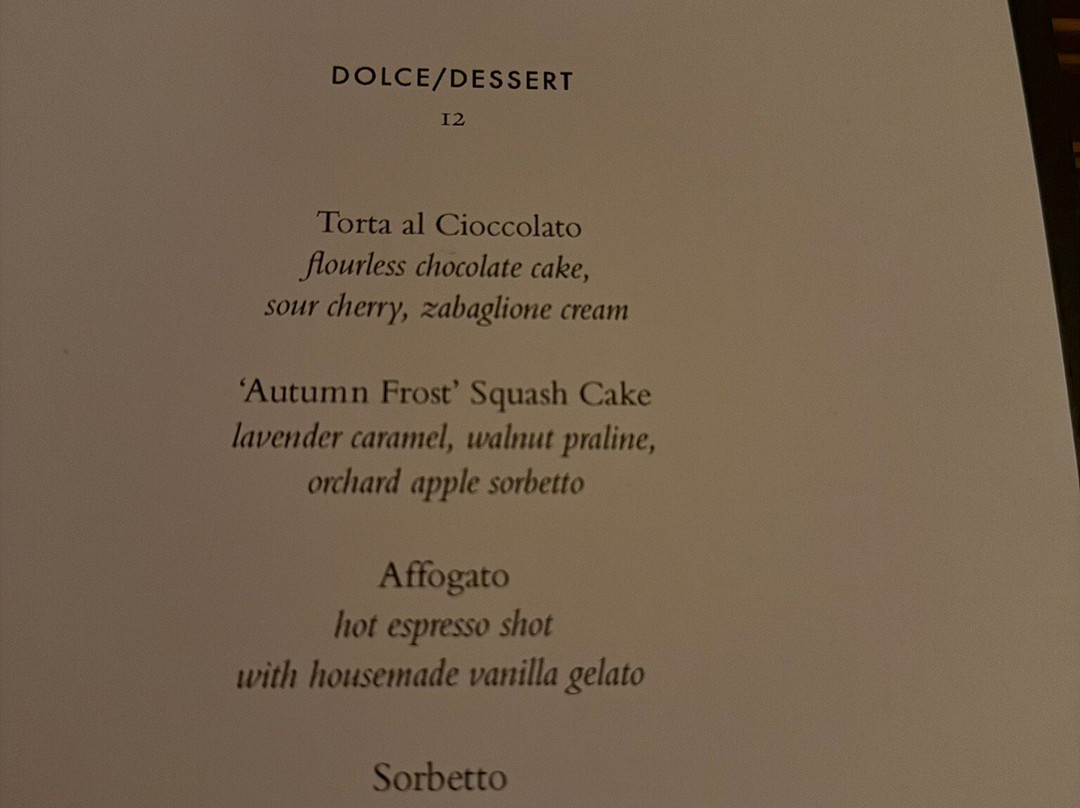 DOLCE/DESSERT
12

Torta al Cioccolato
flourless chocolate cake,
sour cherry, zabaglione cream

'Autumn Frost' Squash Cake
lavender caramel, walnut praline,
orchard apple sorbetto

Affogato
hot espresso shot
with housemade vanilla gelato

Sorbetto